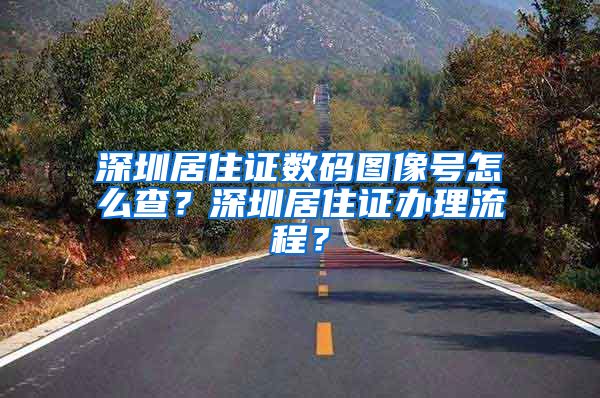 深圳居住证数码图像号怎么查？深圳居住证办理流程？